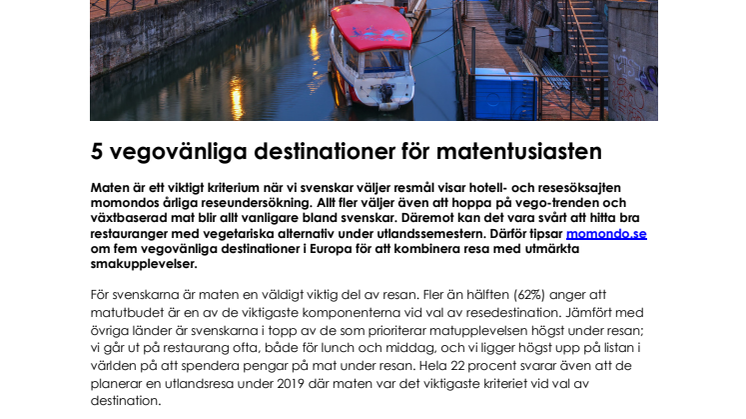 5 vegovänliga destinationer för matentusiasten

Maten är ett viktigt kriterium när vi svenskar väljer resmål visar hotell- och resesöksajten momondos årliga reseundersökning. Allt fler väljer även att hoppa på vego-trenden och växtbaserad mat blir allt vanligare bland svenskar. Däremot kan det vara svårt att hitta bra restauranger med vegetariska alternativ under utlandssemestern. Därför tipsar momondo.se om fem vegovänliga destinationer i Europa för att kombinera resa med utmärkta smakupplevelser.

För svenskarna är maten en väldigt viktig del av resan. Fler än hälften (62%) anger att matutbudet är en av de viktigaste komponenterna vid val av resedestination. Jämfört med övriga länder är svenskarna i topp av de som prioriterar matupplevelsen högst under resan; vi går ut på restaurang ofta, både för lunch och middag, och vi ligger högst upp på listan i världen på att spendera pengar på mat under resan. Hela 22 procent svarar även att de planerar en utlandsresa under 2019 där maten var det viktigaste kriteriet vid val av destination.